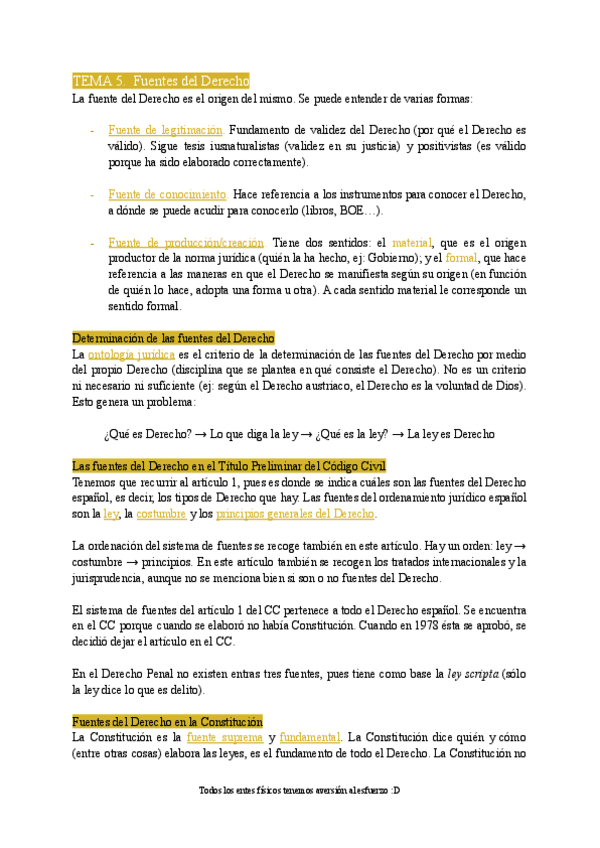 TEMA 5. Fuentes del Derecho
La fuente del Derecho es el origen del mismo. Se puede entender de varias formas:

- Fuente de legitimación. Fundamento de validez del Derecho (por qué el Derecho es válido). Sigue tesis iusnaturalistas (validez en su justicia) y positivistas (es válido porque ha sido elaborado correctamente).

- Fuente de conocimiento. Hace referencia a los instrumentos para conocer el Derecho, a dónde se puede acudir para conocerlo (libros, BOE…).

- Fuente de producción/creación. Tiene dos sentidos: el material, que es el origen productor de la norma jurídica (quién la ha hecho, ej: Gobierno); y el formal, que hace referencia a las maneras en que el Derecho se manifiesta según su origen (en función de quién lo hace, adopta una forma u otra). A cada sentido material le corresponde un sentido formal.

Determinación de las fuentes del Derecho
La ontología jurídica es el criterio de la determinación de las fuentes del Derecho por medio del propio Derecho (disciplina que se plantea en qué consiste el Derecho). No es un criterio ni necesario ni suficiente (ej: según el Derecho austriaco, el Derecho es la voluntad de Dios). Esto genera un problema:

¿Qué es Derecho? → Lo que diga la ley → ¿Qué es la ley? → La ley es Derecho

Las fuentes del Derecho en el Título Preliminar del Código Civil
Tenemos que recurrir al artículo 1, pues es donde se indica cuáles son las fuentes del Derecho español, es decir, los tipos de Derecho que hay. Las fuentes del ordenamiento jurídico español son la ley, la costumbre y los principios generales del Derecho.

La ordenación del sistema de fuentes se recoge también en este artículo. Hay un orden: ley → costumbre → principios. En este artículo también se recogen los tratados internacionales y la jurisprudencia, aunque no se menciona bien si son o no fuentes del Derecho.

El sistema de fuentes del artículo 1 del CC pertenece a todo el Derecho español. Se encuentra en el CC porque cuando se elaboró no había Constitución. Cuando en 1978 ésta se aprobó, se decidió dejar el artículo en el CC.

En el Derecho Penal no existen entras tres fuentes, pues tiene como base la ley scripta (sólo la ley dice lo que es delito).

Fuentes del Derecho en la Constitución
La Constitución es la fuente suprema y fundamental. La Constitución dice quién y cómo (entre otras cosas) elabora las leyes, es el fundamento de todo el Derecho. La Constitución no

Todos los entes físicos tenemos aversión al esfuerzo :D